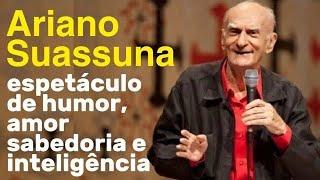 Ariano Suassuna
espetáculo de humor, amor sabedoria e inteligência